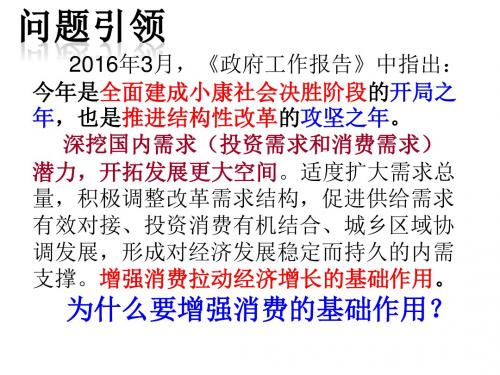 问题引领

2016年3月，《政府工作报告》中指出：今年是全面建成小康社会决胜阶段的开局之年，也是推进结构性改革的攻坚之年。

深挖国内需求（投资需求和消费需求）潜力，开拓发展更大空间。适度扩大需求总量，积极调整改革需求结构，促进供给需求有效对接、投资消费有机结合、城乡区域协调发展，形成对经济发展稳定而持久的内需支撑。增强消费拉动经济增长的基础作用。

为什么要增强消费的基础作用？